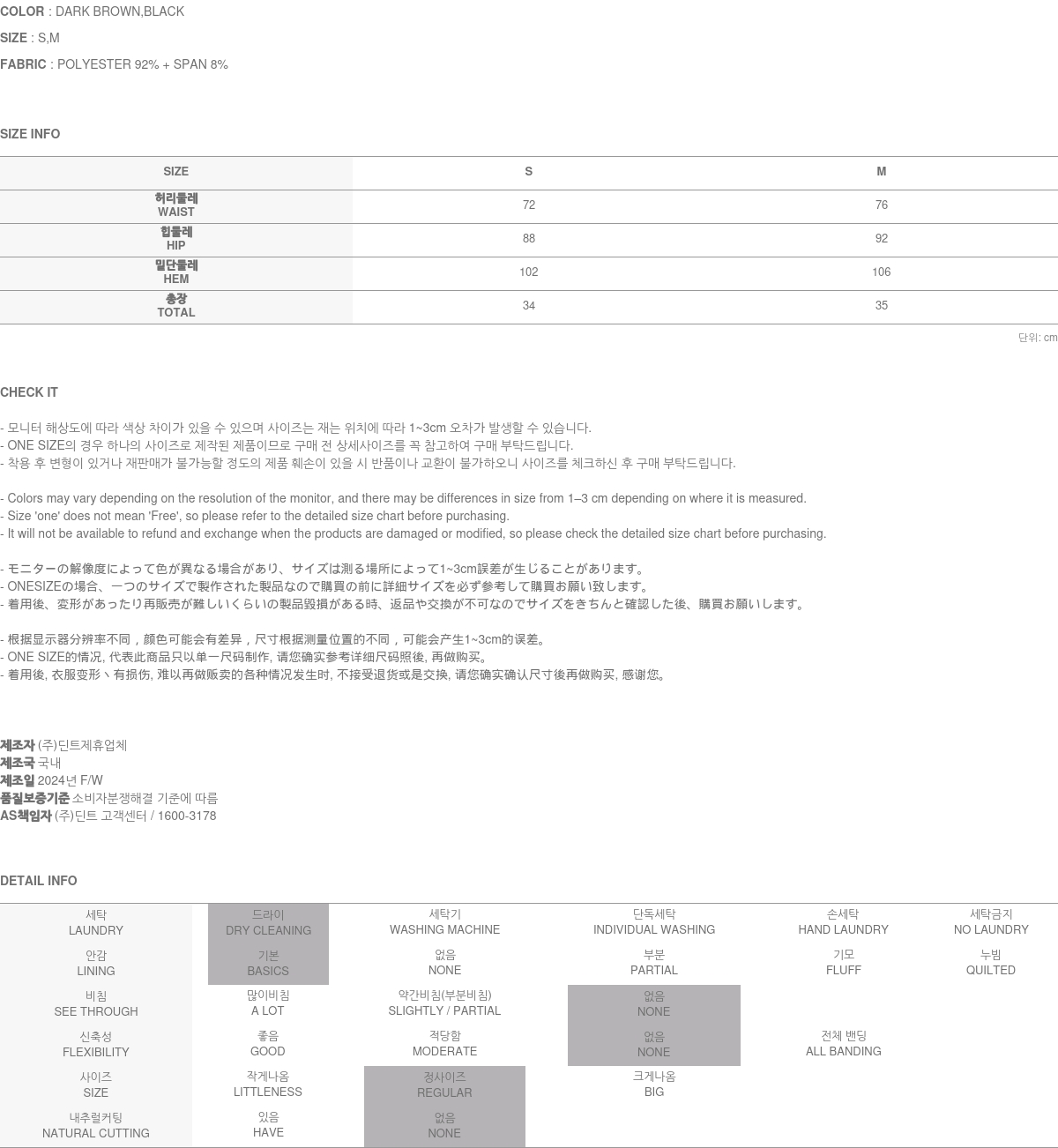 COLOR : DARK BROWN,BLACK

SIZE : S,M

FABRIC : POLYESTER 92% + SPAN 8%

SIZE INFO

| SIZE | S | M |
|---|---|---|
| 허리둘레 WAIST | 72 | 76 |
| 힙둘레 HIP | 88 | 92 |
| 밑단둘레 HEM | 102 | 106 |
| 총장 TOTAL | 34 | 35 |

단위: cm

CHECK IT

- 모니터 해상도에 따라 색상 차이가 있을 수 있으며 사이즈는 재는 위치에 따라 1~3cm 오차가 발생할 수 있습니다.
- ONE SIZE의 경우 하나의 사이즈로 제작된 제품이므로 구매 전 상세사이즈를 꼭 참고하여 구매 부탁드립니다.
- 착용 후 변형이 있거나 재판매가 불가능할 정도의 제품 훼손이 있을 시 반품이나 교환이 불가하오니 사이즈를 체크하신 후 구매 부탁드립니다.

- Colors may vary depending on the resolution of the monitor, and there may be differences in size from 1–3 cm depending on where it is measured.
- Size 'one' does not mean 'Free', so please refer to the detailed size chart before purchasing.
- It will not be available to refund and exchange when the products are damaged or modified, so please check the detailed size chart before purchasing.

- モニターの解像度によって色が異なる場合があり、サイズは測る場所によって1~3cm誤差が生じることがあります。
- ONESIZEの場合、一つのサイズで製作された製品なので購買の前に詳細サイズを必ず参考して購買お願い致します。
- 着用後、変形があったり再販売が難しいくらいの製品毀損がある時、返品や交換が不可なのでサイズをきちんと確認した後、購買お願いします。

- 根据显示器分辨率不同，颜色可能会有差异，尺寸根据测量位置的不同，可能会产生1~3cm的误差。
- ONE SIZE的情况, 代表此商品只以单一尺码制作, 请您确实参考详细尺码照後, 再做购买。
- 着用後, 衣服变形丶有损伤, 难以再做贩卖的各种情况发生时, 不接受退货或是交换, 请您确实确认尺寸後再做购买, 感谢您。

제조자 (주)딘트제휴업체
제조국 국내
제조일 2024년 F/W
품질보증기준 소비자분쟁해결 기준에 따름
AS책임자 (주)딘트 고객센터 / 1600-3178

DETAIL INFO

| 세탁 LAUNDRY | 드라이 DRY CLEANING | 세탁기 WASHING MACHINE | 단독세탁 INDIVIDUAL WASHING | 손세탁 HAND LAUNDRY | 세탁금지 NO LAUNDRY |
|---|---|---|---|---|---|
| 안감 LINING | 기본 BASICS | 없음 NONE | 부분 PARTIAL | 기모 FLUFF | 누빔 QUILTED |
| 비침 SEE THROUGH | 많이비침 A LOT | 약간비침(부분비침) SLIGHTLY / PARTIAL | 없음 NONE | | |
| 신축성 FLEXIBILITY | 좋음 GOOD | 적당함 MODERATE | 없음 NONE | 전체 밴딩 ALL BANDING | |
| 사이즈 SIZE | 작게나옴 LITTLENESS | 정사이즈 REGULAR | 크게나옴 BIG | | |
| 내추럴커팅 NATURAL CUTTING | 있음 HAVE | 없음 NONE | | | |